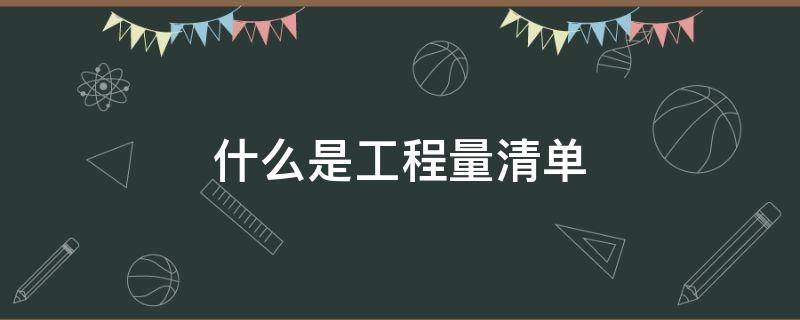 什么是工程量清单